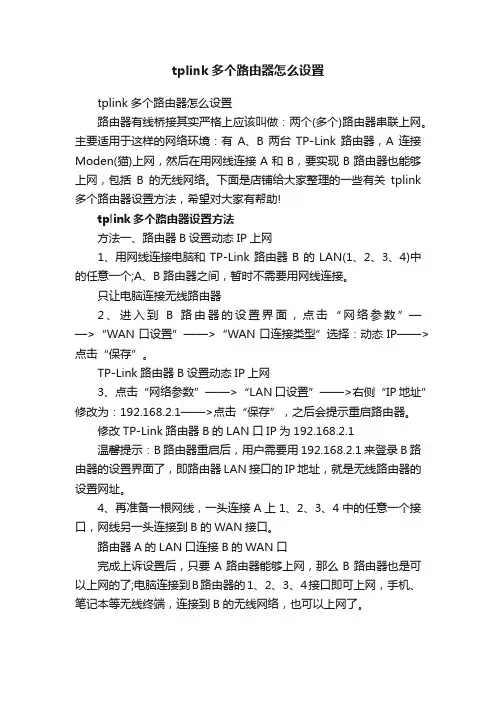 tplink 多个路由器怎么设置

tplink 多个路由器怎么设置

路由器有线桥接其实严格上应该叫做：两个(多个)路由器串联上网。主要适用于这样的网络环境：有 A、B 两台 TP-Link 路由器，A 连接 Moden(猫)上网，然后在用网线连接 A 和 B，要实现 B 路由器也能够上网，包括 B 的无线网络。下面是店铺给大家整理的一些有关 tplink 多个路由器设置方法，希望对大家有帮助!

tplink 多个路由器设置方法

方法一、路由器 B 设置动态 IP 上网

1、用网线连接电脑和 TP-Link 路由器 B 的 LAN(1、2、3、4)中的任意一个;A、B 路由器之间，暂时不需要用网线连接。

只让电脑连接无线路由器

2、进入到 B 路由器的设置界面，点击“网络参数”——>“WAN 口设置”——>“WAN 口连接类型”选择：动态 IP——>点击“保存”。

TP-Link 路由器 B 设置动态 IP 上网

3、点击“网络参数”——>“LAN 口设置”——>右侧“IP 地址”修改为：192.168.2.1——>点击“保存”，之后会提示重启路由器。

修改 TP-Link 路由器 B 的 LAN 口 IP 为 192.168.2.1

温馨提示：B 路由器重启后，用户需要用 192.168.2.1 来登录 B 路由器的设置界面了，即路由器 LAN 接口的 IP 地址，就是无线路由器的设置网址。

4、再准备一根网线，一头连接 A 上 1、2、3、4 中的任意一个接口，网线另一头连接到 B 的 WAN 接口。

路由器 A 的 LAN 口连接 B 的 WAN 口

完成上诉设置后，只要 A 路由器能够上网，那么 B 路由器也是可以上网的了;电脑连接到 B 路由器的 1、2、3、4 接口即可上网，手机、笔记本等无线终端，连接到 B 的无线网络，也可以上网了。